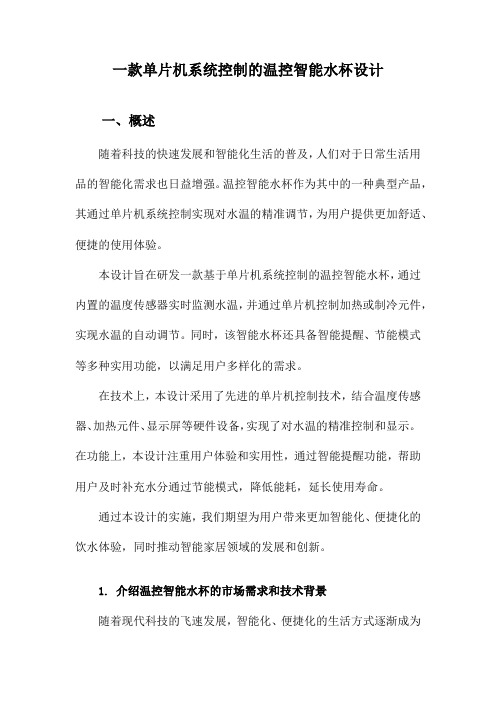 一款单片机系统控制的温控智能水杯设计

一、概述

随着科技的快速发展和智能化生活的普及，人们对于日常生活用品的智能化需求也日益增强。温控智能水杯作为其中的一种典型产品，其通过单片机系统控制实现对水温的精准调节，为用户提供更加舒适、便捷的使用体验。

本设计旨在研发一款基于单片机系统控制的温控智能水杯，通过内置的温度传感器实时监测水温，并通过单片机控制加热或制冷元件，实现水温的自动调节。同时，该智能水杯还具备智能提醒、节能模式等多种实用功能，以满足用户多样化的需求。

在技术上，本设计采用了先进的单片机控制技术，结合温度传感器、加热元件、显示屏等硬件设备，实现了对水温的精准控制和显示。在功能上，本设计注重用户体验和实用性，通过智能提醒功能，帮助用户及时补充水分通过节能模式，降低能耗，延长使用寿命。

通过本设计的实施，我们期望为用户带来更加智能化、便捷化的饮水体验，同时推动智能家居领域的发展和创新。

1. 介绍温控智能水杯的市场需求和技术背景

随着现代科技的飞速发展，智能化、便捷化的生活方式逐渐成为